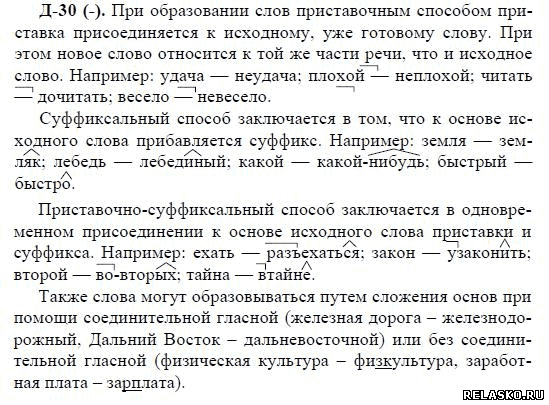 Д-30 (-). При образовании слов приставочным способом приставка присоединяется к исходному, уже готовому слову. При этом новое слово относится к той же части речи, что и исходное слово. Например: удача — неудача; плохой — неплохой; читать — дочитать; весело — невесело.

Суффиксальный способ заключается в том, что к основе исходного слова прибавляется суффикс. Например: земля — земляк; лебедь — лебединый; какой — какой-нибудь; быстрый — быстро.

Приставочно-суффиксальный способ заключается в одновременном присоединении к основе исходного слова приставки и суффикса. Например: ехать — разъехаться; закон — узаконить; второй — во-вторых; тайна — втайне.

Также слова могут образовываться путем сложения основ при помощи соединительной гласной (железная дорога – железнодорожный, Дальний Восток – дальневосточной) или без соединительной гласной (физическая культура – физкультура, заработная плата – зарплата).

RELASKO.RU